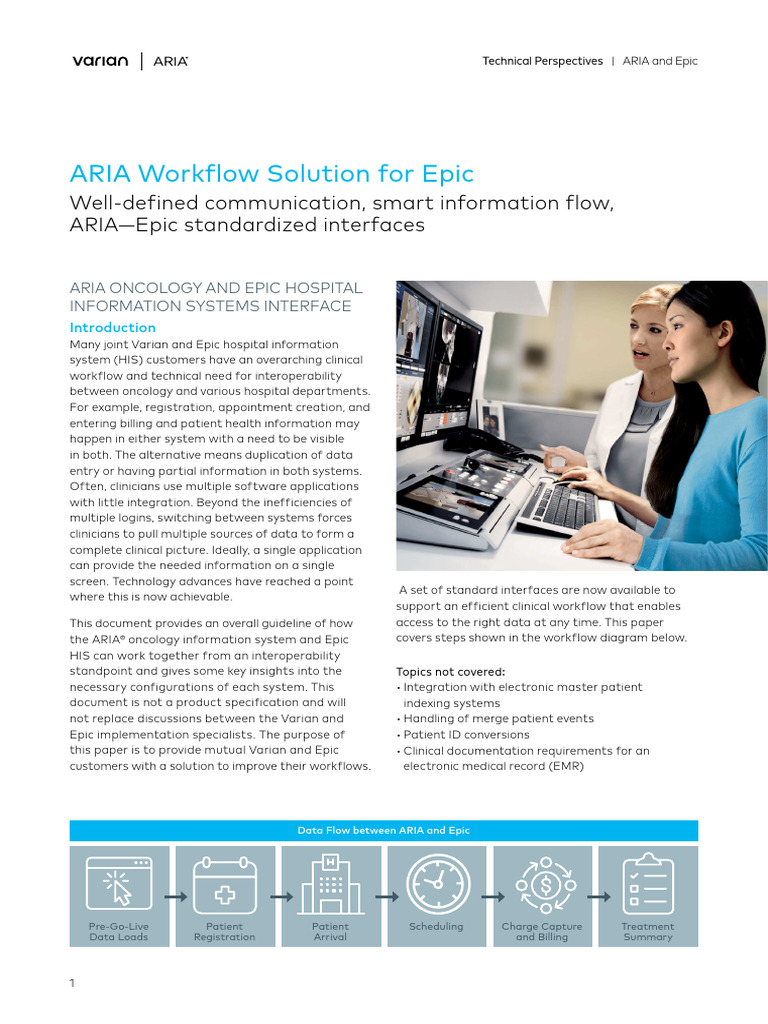 varian | ARIA

Technical Perspectives | ARIA and Epic

ARIA Workflow Solution for Epic

Well-defined communication, smart information flow, ARIA—Epic standardized interfaces

ARIA ONCOLOGY AND EPIC HOSPITAL INFORMATION SYSTEMS INTERFACE

Introduction

Many joint Varian and Epic hospital information system (HIS) customers have an overarching clinical workflow and technical need for interoperability between oncology and various hospital departments. For example, registration, appointment creation, and entering billing and patient health information may happen in either system with a need to be visible in both. The alternative means duplication of data entry or having partial information in both systems. Often, clinicians use multiple software applications with little integration. Beyond the inefficiencies of multiple logins, switching between systems forces clinicians to pull multiple sources of data to form a complete clinical picture. Ideally, a single application can provide the needed information on a single screen. Technology advances have reached a point where this is now achievable.

This document provides an overall guideline of how the ARIA® oncology information system and Epic HIS can work together from an interoperability standpoint and gives some key insights into the necessary configurations of each system. This document is not a product specification and will not replace discussions between the Varian and Epic implementation specialists. The purpose of this paper is to provide mutual Varian and Epic customers with a solution to improve their workflows.

A set of standard interfaces are now available to support an efficient clinical workflow that enables access to the right data at any time. This paper covers steps shown in the workflow diagram below.

Topics not covered:
• Integration with electronic master patient indexing systems
• Handling of merge patient events
• Patient ID conversions
• Clinical documentation requirements for an electronic medical record (EMR)

Data Flow between ARIA and Epic

Pre-Go-Live Data Loads
Patient Registration
Patient Arrival
Scheduling
Charge Capture and Billing
Treatment Summary

1